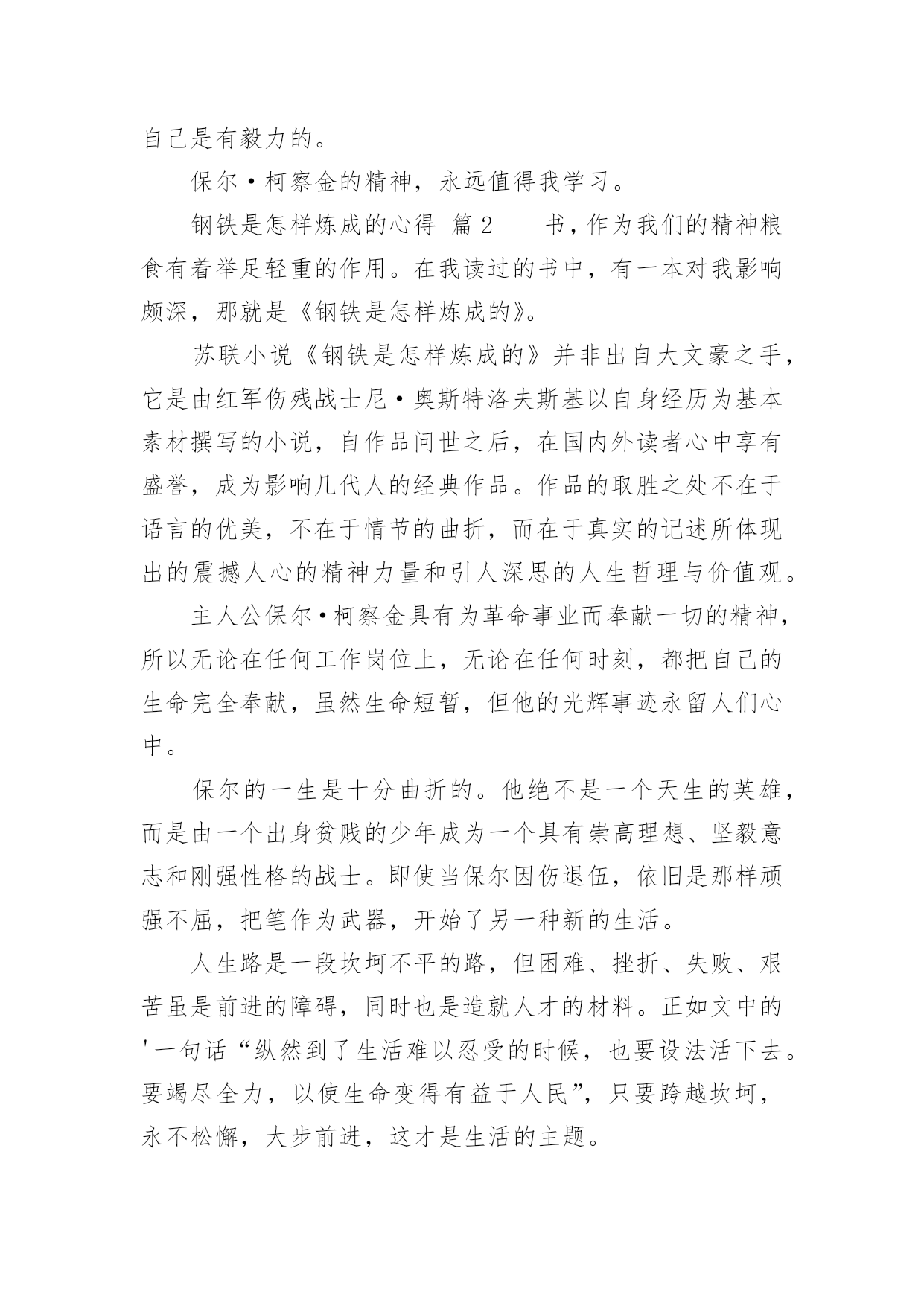 自己是有毅力的。

保尔·柯察金的精神，永远值得我学习。

钢铁是怎样炼成的心得 篇2 书，作为我们的精神粮食有着举足轻重的作用。在我读过的书中，有一本对我影响颇深，那就是《钢铁是怎样炼成的》。

苏联小说《钢铁是怎样炼成的》并非出自大文豪之手，它是由红军伤残战士尼·奥斯特洛夫斯基以自身经历为基本素材撰写的小说，自作品问世之后，在国内外读者心中享有盛誉，成为影响几代人的经典作品。作品的取胜之处不在于语言的优美，不在于情节的曲折，而在于真实的记述所体现出的震撼人心的精神力量和引人深思的人生哲理与价值观。

主人公保尔·柯察金具有为革命事业而奉献一切的精神，所以无论在任何工作岗位上，无论在任何时刻，都把自己的生命完全奉献，虽然生命短暂，但他的光辉事迹永留人们心中。

保尔的一生是十分曲折的。他绝不是一个天生的英雄，而是由一个出身贫贱的少年成为一个具有崇高理想、坚毅意志和刚强性格的战士。即使当保尔因伤退伍，依旧是那样顽强不屈，把笔作为武器，开始了另一种新的生活。

人生路是一段坎坷不平的路，但困难、挫折、失败、艰苦虽是前进的障碍，同时也是造就人才的材料。正如文中的'一句话“纵然到了生活难以忍受的时候，也要设法活下去。要竭尽全力，以使生命变得有益于人民”，只要跨越坎坷，永不松懈，大步前进，这才是生活的主题。